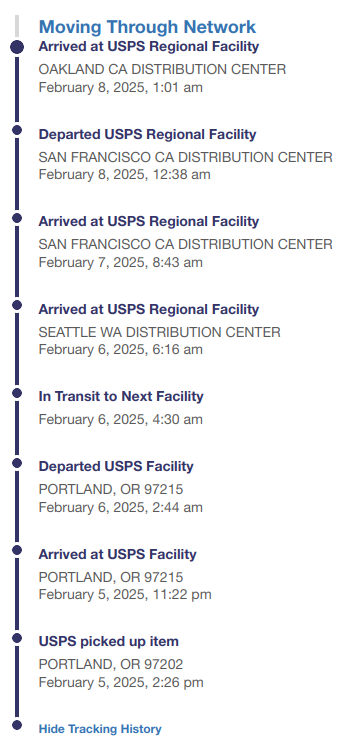 Moving Through Network

Arrived at USPS Regional Facility
OAKLAND CA DISTRIBUTION CENTER
February 8, 2025, 1:01 am

Departed USPS Regional Facility
SAN FRANCISCO CA DISTRIBUTION CENTER
February 8, 2025, 12:38 am

Arrived at USPS Regional Facility
SAN FRANCISCO CA DISTRIBUTION CENTER
February 7, 2025, 8:43 am

Arrived at USPS Regional Facility
SEATTLE WA DISTRIBUTION CENTER
February 6, 2025, 6:16 am

In Transit to Next Facility
February 6, 2025, 4:30 am

Departed USPS Facility
PORTLAND, OR 97215
February 6, 2025, 2:44 am

Arrived at USPS Facility
PORTLAND, OR 97215
February 5, 2025, 11:22 pm

USPS picked up item
PORTLAND, OR 97202
February 5, 2025, 2:26 pm

Hide Tracking History